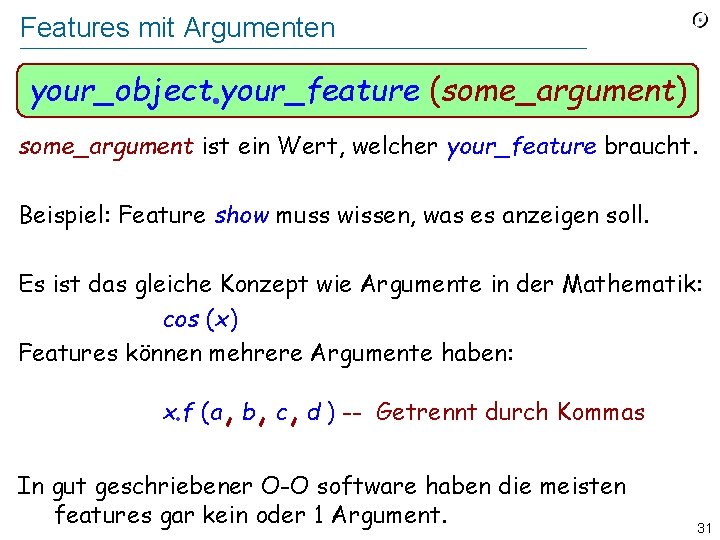 Features mit Argumenten

your_object.your_feature (some_argument)

some_argument ist ein Wert, welcher your_feature braucht.

Beispiel: Feature show muss wissen, was es anzeigen soll.

Es ist das gleiche Konzept wie Argumente in der Mathematik:

cos (x)

Features können mehrere Argumente haben:

x.f (a, b, c, d ) -- Getrennt durch Kommas

In gut geschriebener O-O software haben die meisten features gar kein oder 1 Argument.

31